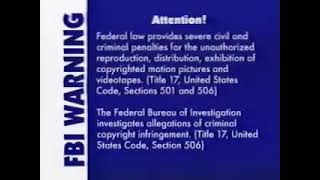 FBI WARNING

Attention!

Federal law provides severe civil and criminal penalties for the unauthorized reproduction, distribution, exhibition of copyrighted motion pictures and videotapes. (Title 17, United States Code, Sections 501 and 506)

The Federal Bureau of Investigation investigates allegations of criminal copyright infringement. (Title 17, United States Code, Section 506)